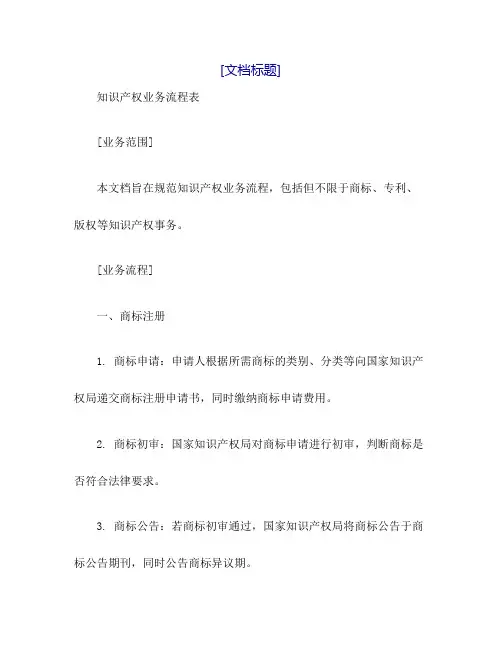 [文档标题]

知识产权业务流程表

[业务范围]

本文档旨在规范知识产权业务流程，包括但不限于商标、专利、版权等知识产权事务。

[业务流程]

一、商标注册

1. 商标申请：申请人根据所需商标的类别、分类等向国家知识产权局递交商标注册申请书，同时缴纳商标申请费用。

2. 商标初审：国家知识产权局对商标申请进行初审，判断商标是否符合法律要求。

3. 商标公告：若商标初审通过，国家知识产权局将商标公告于商标公告期刊，同时公告商标异议期。